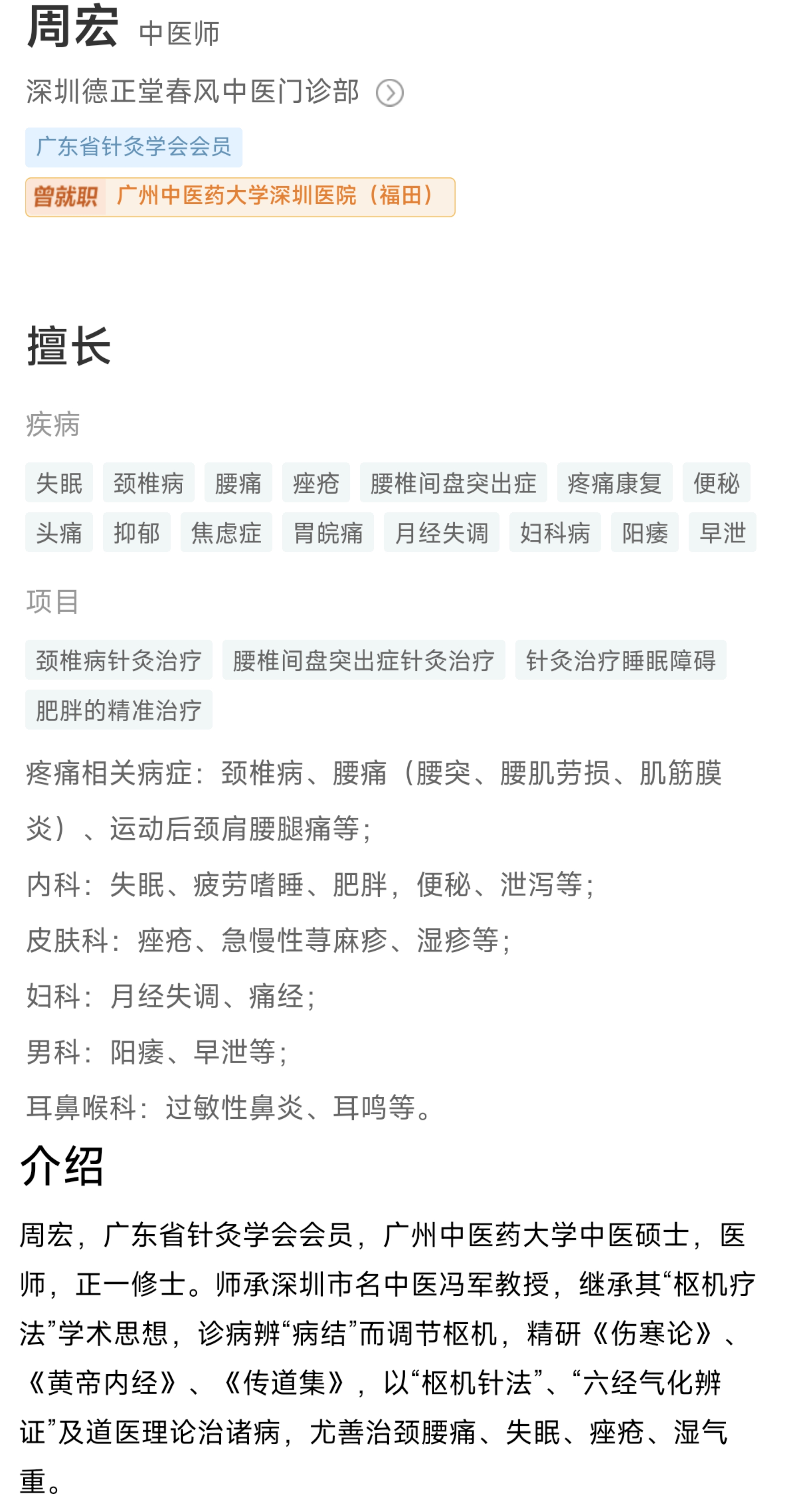 周宏 中医师

深圳德正堂春风中医门诊部

广东省针灸学会会员

曾就职 广州中医药大学深圳医院（福田）

擅长

疾病

失眠 颈椎病 腰痛 痤疮 腰椎间盘突出症 疼痛康复 便秘 头痛 抑郁 焦虑症 胃脘痛 月经失调 妇科病 阳痿 早泄

项目

颈椎病针灸治疗 腰椎间盘突出症针灸治疗 针灸治疗睡眠障碍 肥胖的精准治疗

疼痛相关病症：颈椎病、腰痛（腰突、腰肌劳损、肌筋膜炎）、运动后颈肩腰腿痛等；

内科：失眠、疲劳嗜睡、肥胖，便秘、泄泻等；

皮肤科：痤疮、急慢性荨麻疹、湿疹等；

妇科：月经失调、痛经；

男科：阳痿、早泄等；

耳鼻喉科：过敏性鼻炎、耳鸣等。

介绍

周宏，广东省针灸学会会员，广州中医药大学中医硕士，医师，正一修士。师承深圳市名中医冯军教授，继承其“枢机疗法”学术思想，诊病辨“病结”而调节枢机，精研《伤寒论》、《黄帝内经》、《传道集》，以“枢机针法”、“六经气化辨证”及道医理论治诸病，尤善治颈腰痛、失眠、痤疮、湿气重。